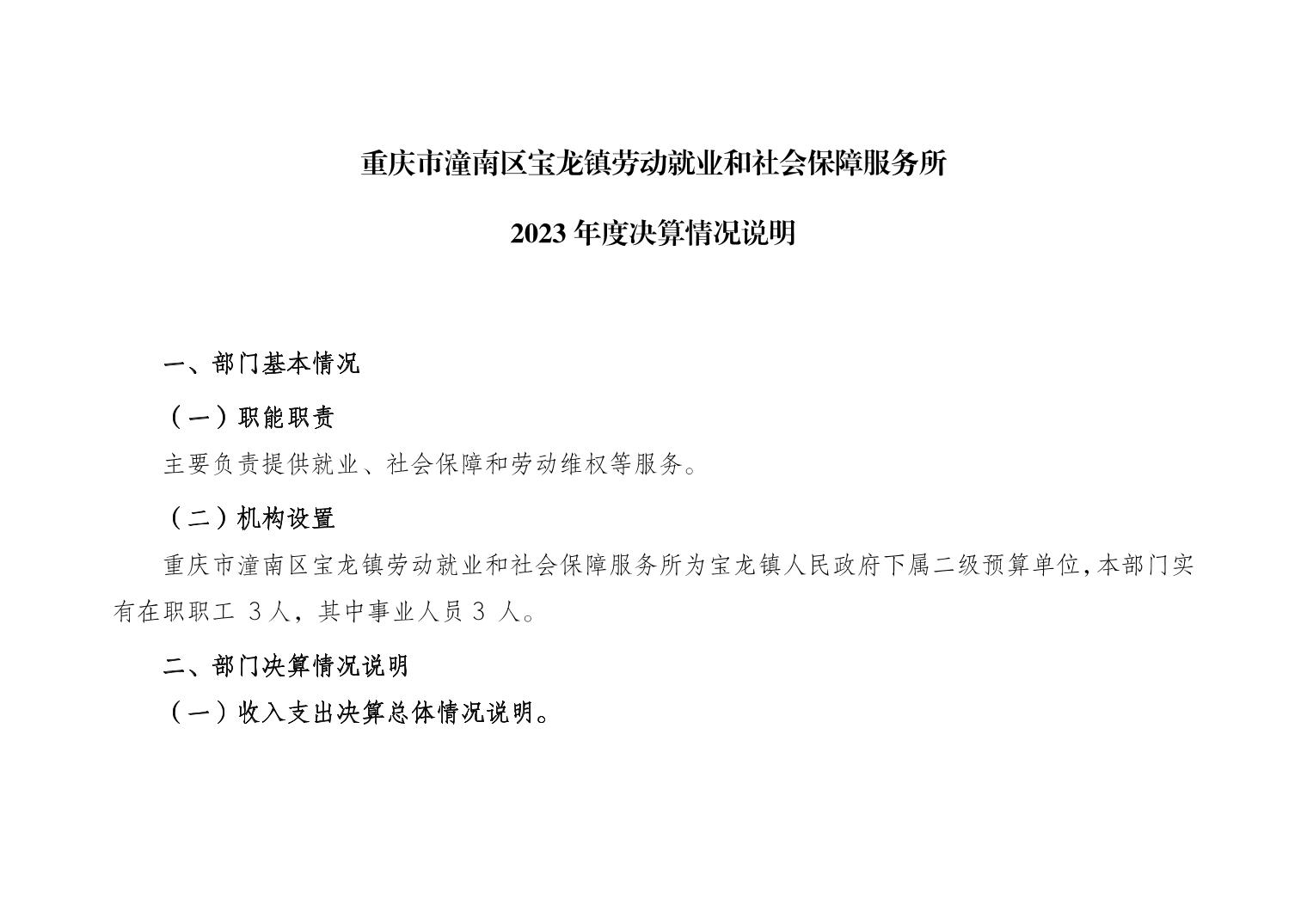 重庆市潼南区宝龙镇劳动就业和社会保障服务所

2023 年度决算情况说明

一、部门基本情况

（一）职能职责

主要负责提供就业、社会保障和劳动维权等服务。

（二）机构设置

重庆市潼南区宝龙镇劳动就业和社会保障服务所为宝龙镇人民政府下属二级预算单位,本部门实有在职职工 3 人，其中事业人员 3 人。

二、部门决算情况说明

（一）收入支出决算总体情况说明。